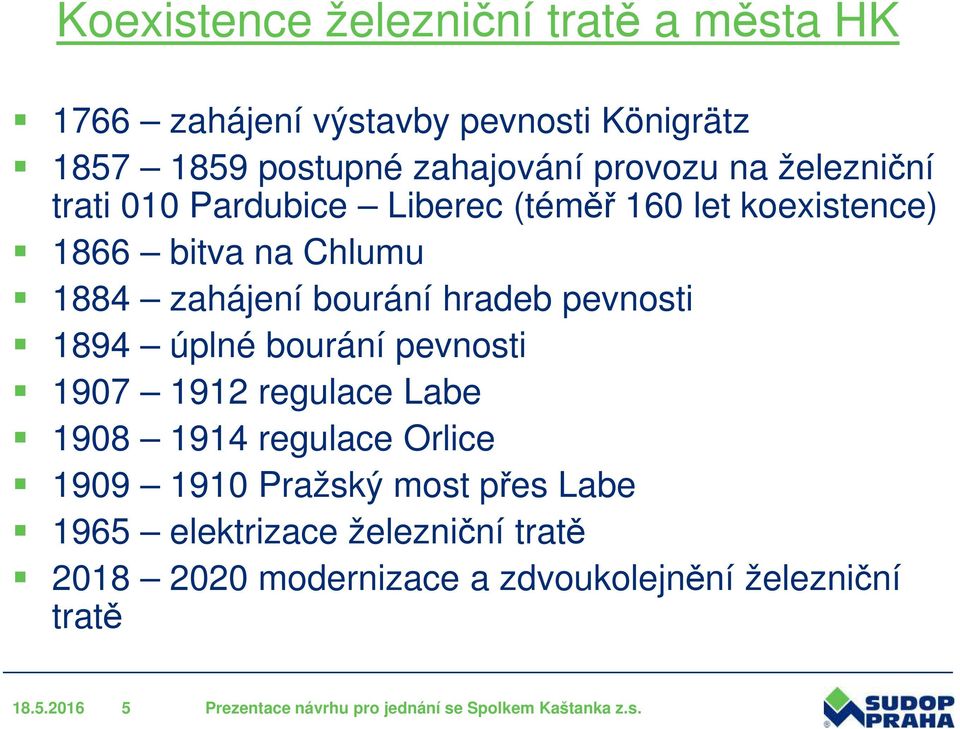 Koexistence železniční tratě a města HK

- 1766 – zahájení výstavby pevnosti Königrätz
- 1857 – 1859 postupné zahajování provozu na železniční trati 010 Pardubice – Liberec (téměř 160 let koexistence)
- 1866 – bitva na Chlumu
- 1884 – zahájení bourání hradeb pevnosti
- 1894 – úplné bourání pevnosti
- 1907 – 1912 regulace Labe
- 1908 – 1914 regulace Orlice
- 1909 – 1910 Pražský most přes Labe
- 1965 – elektrizace železniční tratě
- 2018 – 2020 modernizace a zdvoukolejnění železniční tratě

18.5.2016 5 Prezentace návrhu pro jednání se Spolkem Kaštanka z.s.

SUDOP PRAHA